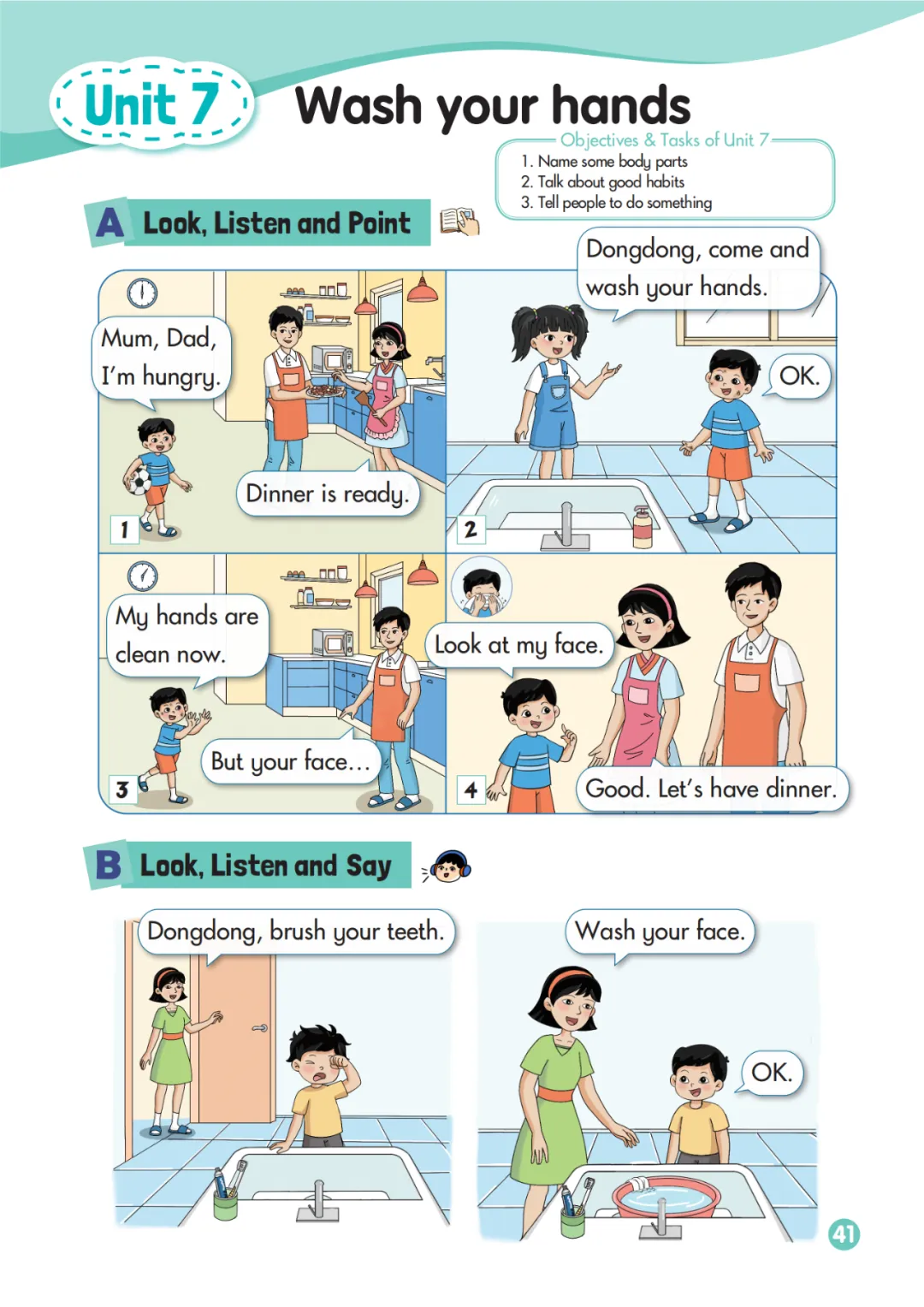 Unit 7 Wash your hands

Objectives & Tasks of Unit 7
1. Name some body parts
2. Talk about good habits
3. Tell people to do something

A Look, Listen and Point

Mum, Dad, I'm hungry.

Dinner is ready.

1

Dongdong, come and wash your hands.

OK.

2

My hands are clean now.

But your face...

3

Look at my face.

Good. Let's have dinner.

4

B Look, Listen and Say

Dongdong, brush your teeth.

Wash your face.

OK.

41